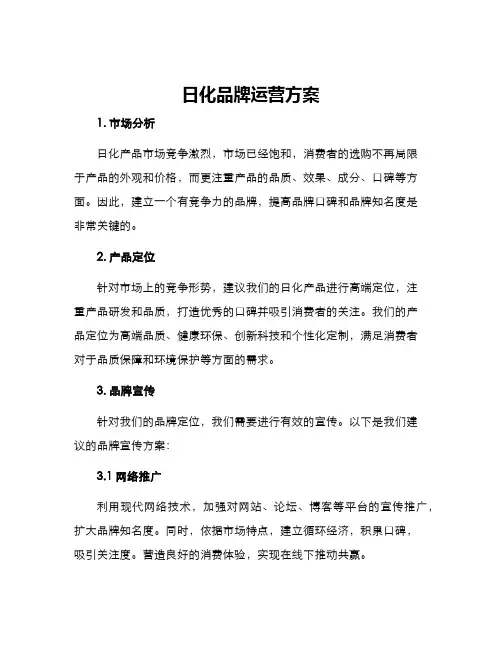 日化品牌运营方案

1. 市场分析

日化产品市场竞争激烈，市场已经饱和，消费者的选购不再局限于产品的外观和价格，而更注重产品的品质、效果、成分、口碑等方面。因此，建立一个有竞争力的品牌，提高品牌口碑和品牌知名度是非常关键的。

2. 产品定位

针对市场上的竞争形势，建议我们的日化产品进行高端定位，注重产品研发和品质，打造优秀的口碑并吸引消费者的关注。我们的产品定位为高端品质、健康环保、创新科技和个性化定制，满足消费者对于品质保障和环境保护等方面的需求。

3. 品牌宣传

针对我们的品牌定位，我们需要进行有效的宣传。以下是我们建议的品牌宣传方案：

3.1 网络推广

利用现代网络技术，加强对网站、论坛、博客等平台的宣传推广，扩大品牌知名度。同时，依据市场特点，建立循环经济，积累口碑，吸引关注度。营造良好的消费体验，实现在线下推动共赢。